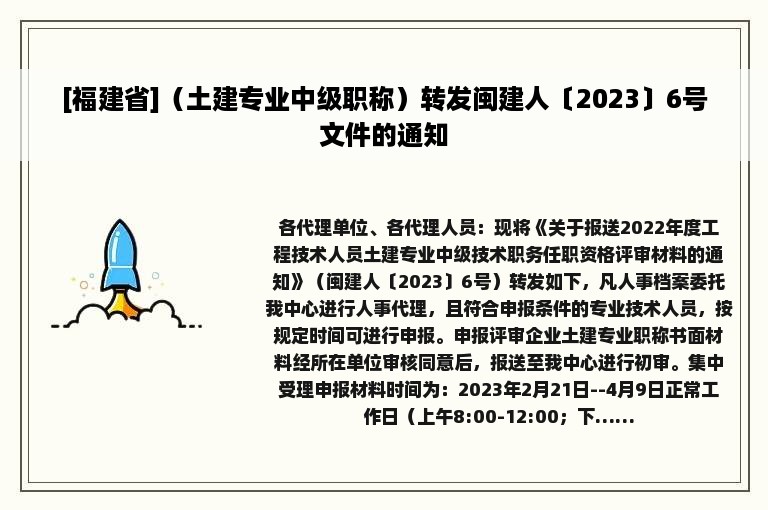 [福建省]（土建专业中级职称）转发闽建人〔2023〕6号文件的通知

各代理单位、各代理人员：现将《关于报送2022年度工程技术人员土建专业中级技术职务任职资格评审材料的通知》（闽建人〔2023〕6号）转发如下，凡人事档案委托我中心进行人事代理，且符合申报条件的专业技术人员，按规定时间可进行申报。申报评审企业土建专业职称书面材料经所在单位审核同意后，报送至我中心进行初审。集中受理申报材料时间为：2023年2月21日--4月9日正常工作日（上午8:00-12:00；下......